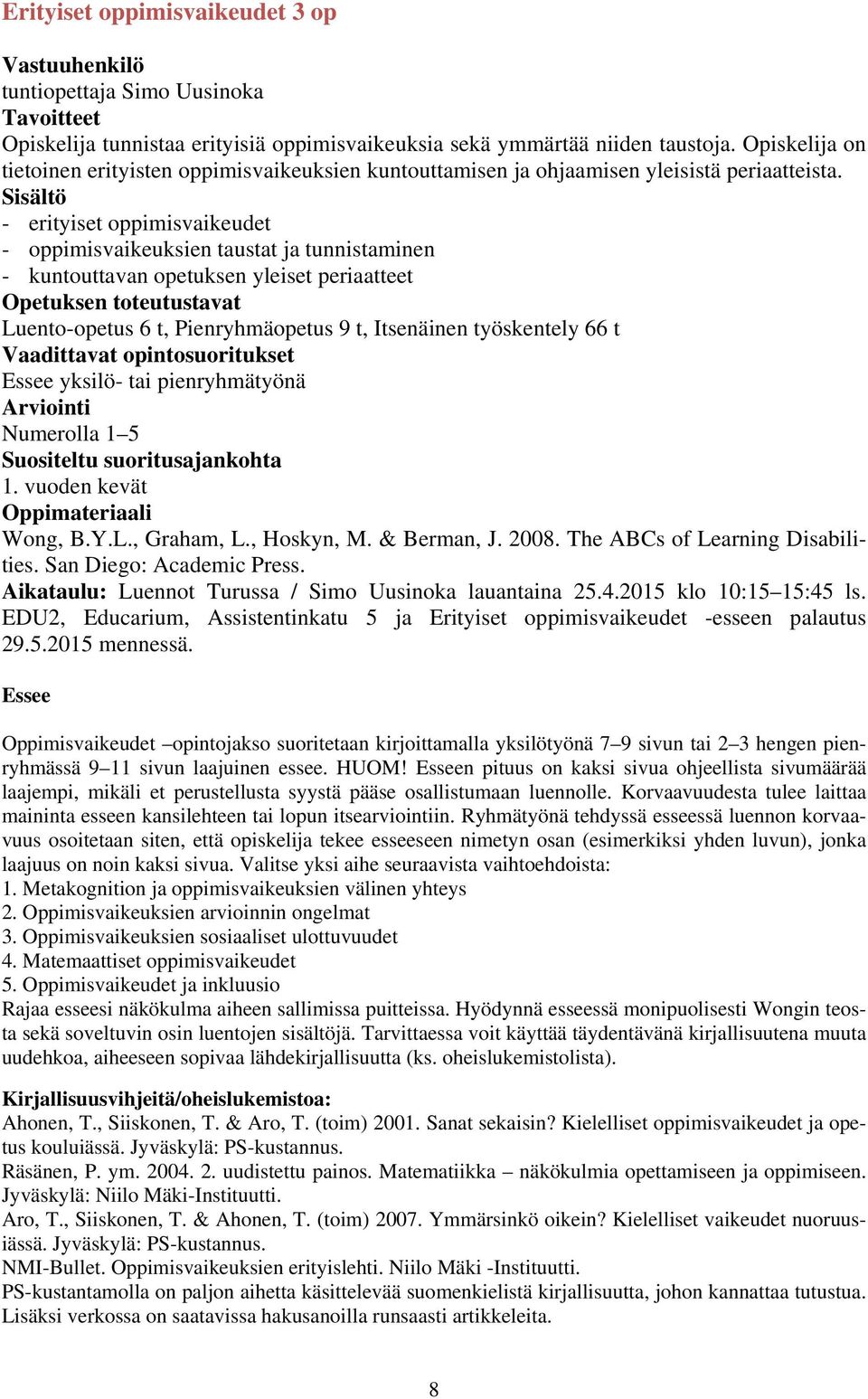 Erityiset oppimisvaikeudet 3 op

Vastuuhenkilö
tuntiopettaja Simo Uusinoka
Tavoitteet
Opiskelija tunnistaa erityisiä oppimisvaikeuksia sekä ymmärtää niiden taustoja. Opiskelija on tietoinen erityisten oppimisvaikeuksien kuntouttamisen ja ohjaamisen yleisistä periaatteista.
Sisältö
- erityiset oppimisvaikeudet
- oppimisvaikeuksien taustat ja tunnistaminen
- kuntouttavan opetuksen yleiset periaatteet
Opetuksen toteutustavat
Luento-opetus 6 t, Pienryhmäopetus 9 t, Itsenäinen työskentely 66 t
Vaadittavat opintosuoritukset
Essee yksilö- tai pienryhmätyönä
Arviointi
Numerolla 1–5
Suositeltu suoritusajankohta
1. vuoden kevät
Oppimateriaali
Wong, B.Y.L., Graham, L., Hoskyn, M. & Berman, J. 2008. The ABCs of Learning Disabilities. San Diego: Academic Press.
Aikataulu: Luennot Turussa / Simo Uusinoka lauantaina 25.4.2015 klo 10:15–15:45 ls. EDU2, Educarium, Assistentinkatu 5 ja Erityiset oppimisvaikeudet -esseen palautus 29.5.2015 mennessä.

Essee

Oppimisvaikeudet –opintojakso suoritetaan kirjoittamalla yksilötyönä 7–9 sivun tai 2–3 hengen pienryhmässä 9–11 sivun laajuinen essee. HUOM! Esseen pituus on kaksi sivua ohjeellista sivumäärää laajempi, mikäli et perustellusta syystä pääse osallistumaan luennolle. Korvaavuudesta tulee laittaa maininta esseen kansilehteen tai lopun itsearviointiin. Ryhmätyönä tehdyssä esseessä luennon korvaavuus osoitetaan siten, että opiskelija tekee esseeseen nimetyn osan (esimerkiksi yhden luvun), jonka laajuus on noin kaksi sivua. Valitse yksi aihe seuraavista vaihtoehdoista:
1. Metakognition ja oppimisvaikeuksien välinen yhteys
2. Oppimisvaikeuksien arvioinnin ongelmat
3. Oppimisvaikeuksien sosiaaliset ulottuvuudet
4. Matemaattiset oppimisvaikeudet
5. Oppimisvaikeudet ja inkluusio
Rajaa esseesi näkökulma aiheen sallimissa puitteissa. Hyödynnä esseessä monipuolisesti Wongin teosta sekä soveltuvin osin luentojen sisältöjä. Tarvittaessa voit käyttää täydentävänä kirjallisuutena muuta uudehkoa, aiheeseen sopivaa lähdekirjallisuutta (ks. oheislukemistolista).

Kirjallisuusvihjeitä/oheislukemistoa:
Ahonen, T., Siiskonen, T. & Aro, T. (toim) 2001. Sanat sekaisin? Kielelliset oppimisvaikeudet ja opetus kouluiässä. Jyväskylä: PS-kustannus.
Räsänen, P. ym. 2004. 2. uudistettu painos. Matematiikka – näkökulmia opettamiseen ja oppimiseen. Jyväskylä: Niilo Mäki-Instituutti.
Aro, T., Siiskonen, T. & Ahonen, T. (toim) 2007. Ymmärsinkö oikein? Kielelliset vaikeudet nuoruusiässä. Jyväskylä: PS-kustannus.
NMI-Bullet. Oppimisvaikeuksien erityislehti. Niilo Mäki -Instituutti.
PS-kustantamolla on paljon aihetta käsittelevää suomenkielistä kirjallisuutta, johon kannattaa tutustua. Lisäksi verkossa on saatavissa hakusanoilla runsaasti artikkeleita.

8